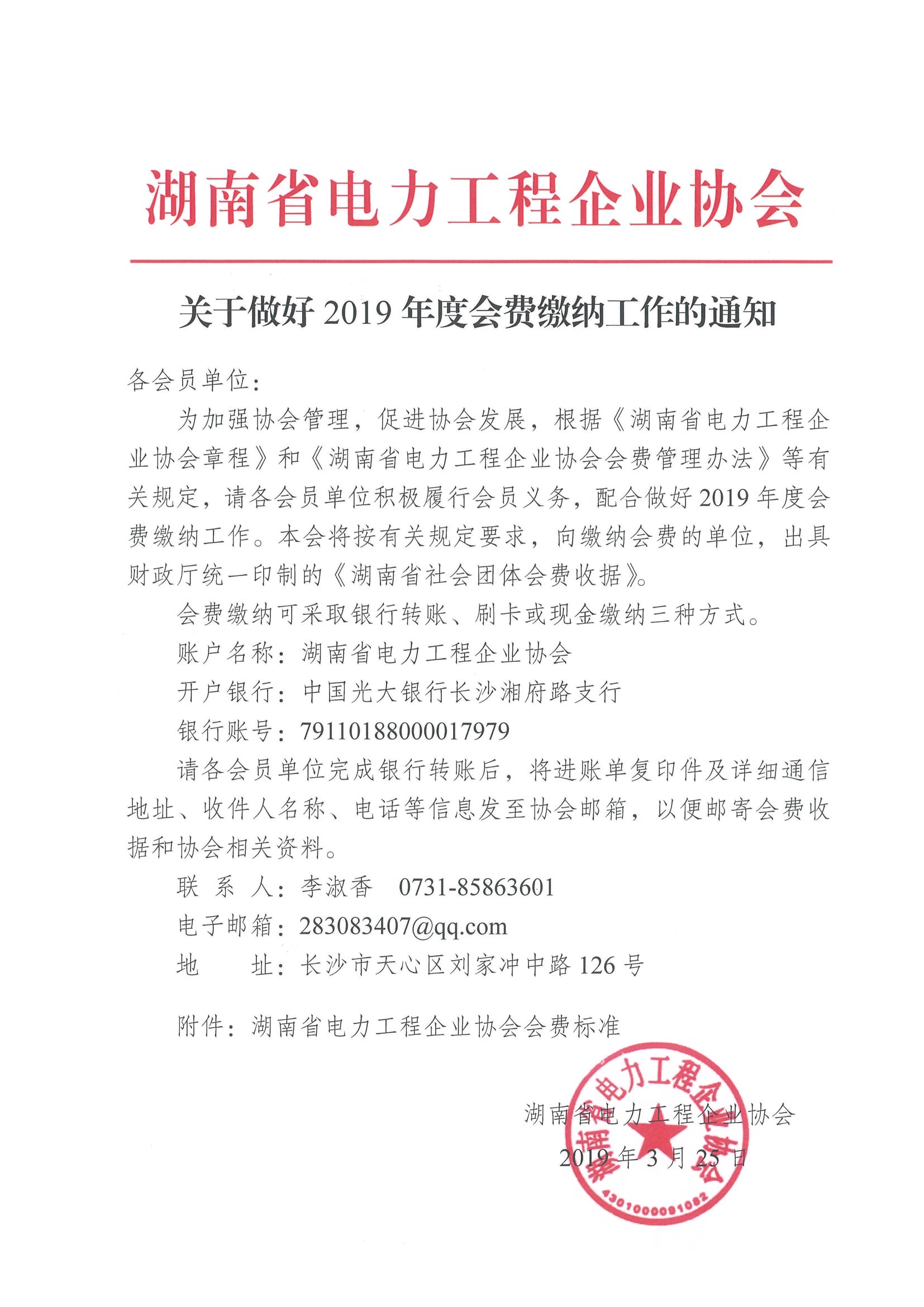 湖南省电力工程企业协会

关于做好 2019 年度会费缴纳工作的通知

各会员单位：

为加强协会管理，促进协会发展，根据《湖南省电力工程企业协会章程》和《湖南省电力工程企业协会会费管理办法》等有关规定，请各会员单位积极履行会员义务，配合做好 2019 年度会费缴纳工作。本会将按有关规定要求，向缴纳会费的单位，出具财政厅统一印制的《湖南省社会团体会费收据》。

会费缴纳可采取银行转账、刷卡或现金缴纳三种方式。

账户名称：湖南省电力工程企业协会

开户银行：中国光大银行长沙湘府路支行

银行账号：79110188000017979

请各会员单位完成银行转账后，将进账单复印件及详细通信地址、收件人名称、电话等信息发至协会邮箱，以便邮寄会费收据和协会相关资料。

联 系 人：李淑香 0731-85863601

电子邮箱：283083407@qq.com

地 址：长沙市天心区刘家冲中路 126 号

附件：湖南省电力工程企业协会会费标准

湖南省电力工程企业协会

2019 年 3 月 25 日

湖南省电力工程企业协会

4301000091082